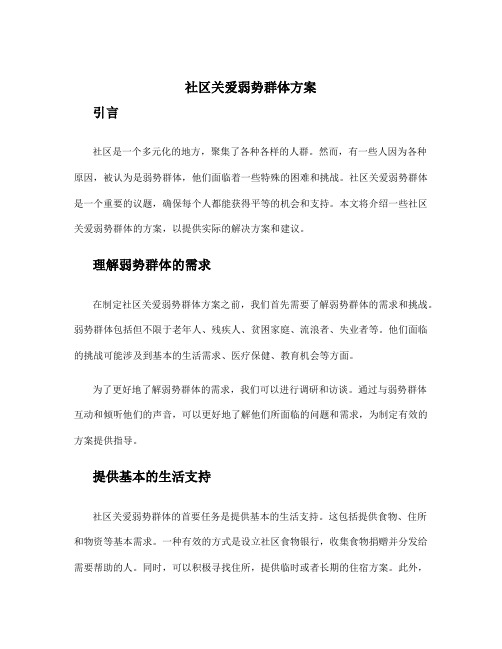 社区关爱弱势群体方案

引言

社区是一个多元化的地方，聚集了各种各样的人群。然而，有一些人因为各种原因，被认为是弱势群体，他们面临着一些特殊的困难和挑战。社区关爱弱势群体是一个重要的议题，确保每个人都能获得平等的机会和支持。本文将介绍一些社区关爱弱势群体的方案，以提供实际的解决方案和建议。

理解弱势群体的需求

在制定社区关爱弱势群体方案之前，我们首先需要了解弱势群体的需求和挑战。弱势群体包括但不限于老年人、残疾人、贫困家庭、流浪者、失业者等。他们面临的挑战可能涉及到基本的生活需求、医疗保健、教育机会等方面。

为了更好地了解弱势群体的需求，我们可以进行调研和访谈。通过与弱势群体互动和倾听他们的声音，可以更好地了解他们所面临的问题和需求，为制定有效的方案提供指导。

提供基本的生活支持

社区关爱弱势群体的首要任务是提供基本的生活支持。这包括提供食物、住所和物资等基本需求。一种有效的方式是设立社区食物银行，收集食物捐赠并分发给需要帮助的人。同时，可以积极寻找住所，提供临时或者长期的住宿方案。此外，